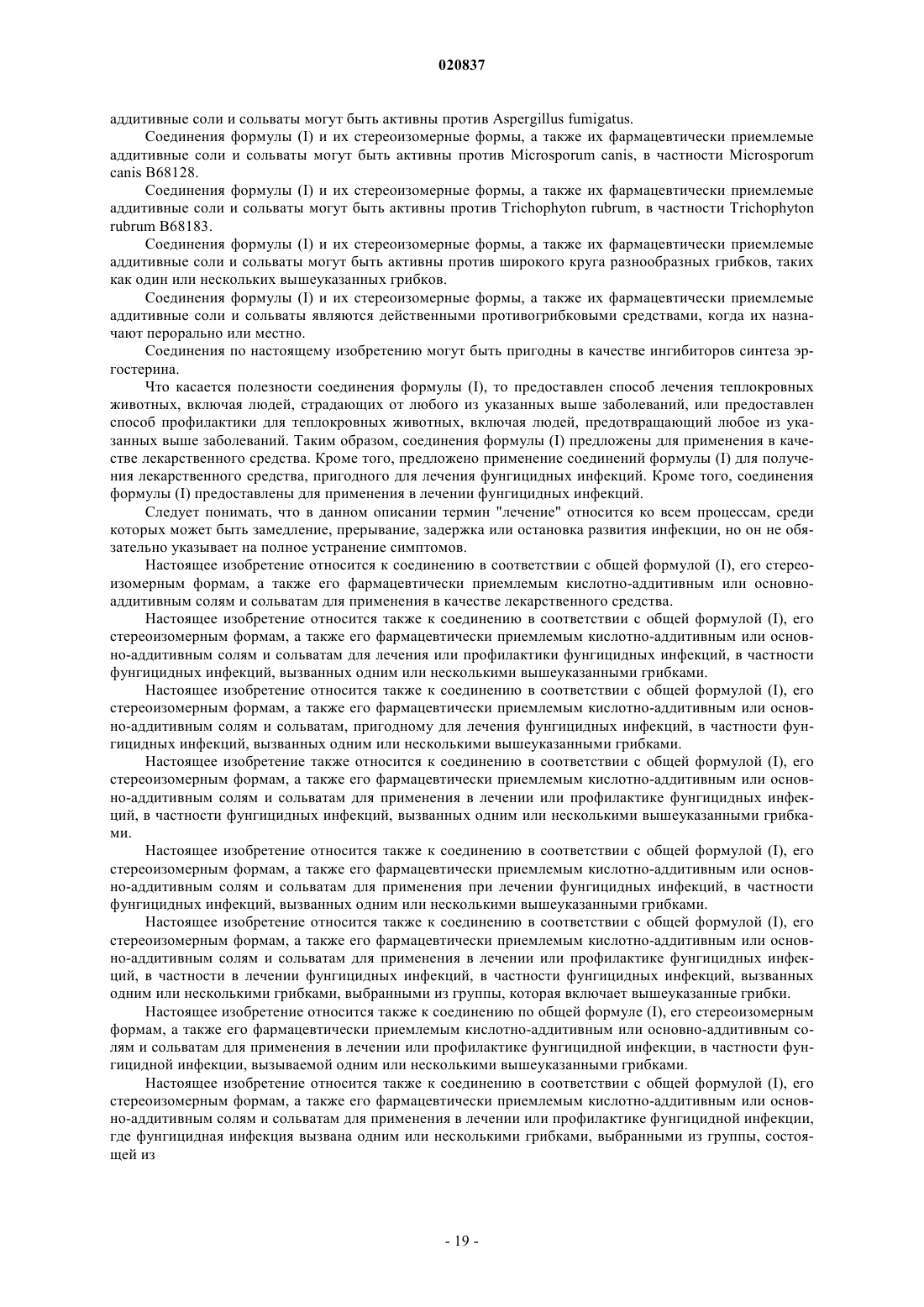 020837

аддитивные соли и сольваты могут быть активны против Aspergillus fumigatus.

Соединения формулы (I) и их стереоизомерные формы, а также их фармацевтически приемлемые аддитивные соли и сольваты могут быть активны против Microsporum canis, в частности Microsporum canis B68128.

Соединения формулы (I) и их стереоизомерные формы, а также их фармацевтически приемлемые аддитивные соли и сольваты могут быть активны против Trichophyton rubrum, в частности Trichophyton rubrum B68183.

Соединения формулы (I) и их стереоизомерные формы, а также их фармацевтически приемлемые аддитивные соли и сольваты могут быть активны против широкого круга разнообразных грибков, таких как один или нескольких вышеуказанных грибков.

Соединения формулы (I) и их стереоизомерные формы, а также их фармацевтически приемлемые аддитивные соли и сольваты являются действенными противогрибковыми средствами, когда их назначают перорально или местно.

Соединения по настоящему изобретению могут быть пригодны в качестве ингибиторов синтеза эргостерина.

Что касается полезности соединения формулы (I), то предоставлен способ лечения теплокровных животных, включая людей, страдающих от любого из указанных выше заболеваний, или предоставлен способ профилактики для теплокровных животных, включая людей, предотвращающий любое из указанных выше заболеваний. Таким образом, соединения формулы (I) предложены для применения в качестве лекарственного средства. Кроме того, предложено применение соединений формулы (I) для получения лекарственного средства, пригодного для лечения фунгицидных инфекций. Кроме того, соединения формулы (I) предоставлены для применения в лечении фунгицидных инфекций.

Следует понимать, что в данном описании термин "лечение" относится ко всем процессам, среди которых может быть замедление, прерывание, задержка или остановка развития инфекции, но он не обязательно указывает на полное устранение симптомов.

Настоящее изобретение относится к соединению в соответствии с общей формулой (I), его стереоизомерным формам, а также его фармацевтически приемлемым кислотно-аддитивным или основно-аддитивным солям и сольватам для применения в качестве лекарственного средства.

Настоящее изобретение относится также к соединению в соответствии с общей формулой (I), его стереоизомерным формам, а также его фармацевтически приемлемым кислотно-аддитивным или основно-аддитивным солям и сольватам для лечения или профилактики фунгицидных инфекций, в частности фунгицидных инфекций, вызванных одним или несколькими вышеуказанными грибками.

Настоящее изобретение относится также к соединению в соответствии с общей формулой (I), его стереоизомерным формам, а также его фармацевтически приемлемым кислотно-аддитивным или основно-аддитивным солям и сольватам, пригодному для лечения фунгицидных инфекций, в частности фунгицидных инфекций, вызванных одним или несколькими вышеуказанными грибками.

Настоящее изобретение также относится к соединению в соответствии с общей формулой (I), его стереоизомерным формам, а также его фармацевтически приемлемым кислотно-аддитивным или основно-аддитивным солям и сольватам для применения в лечении или профилактике фунгицидных инфекций, в частности фунгицидных инфекций, вызванных одним или несколькими вышеуказанными грибками.

Настоящее изобретение относится также к соединению в соответствии с общей формулой (I), его стереоизомерным формам, а также его фармацевтически приемлемым кислотно-аддитивным или основно-аддитивным солям и сольватам для применения при лечении фунгицидных инфекций, в частности фунгицидных инфекций, вызванных одним или несколькими вышеуказанными грибками.

Настоящее изобретение относится также к соединению в соответствии с общей формулой (I), его стереоизомерным формам, а также его фармацевтически приемлемым кислотно-аддитивным или основно-аддитивным солям и сольватам для применения в лечении или профилактике фунгицидных инфекций, в частности в лечении фунгицидных инфекций, в частности фунгицидных инфекций, вызванных одним или несколькими грибками, выбранными из группы, которая включает вышеуказанные грибки.

Настоящее изобретение относится также к соединению по общей формуле (I), его стереоизомерным формам, а также его фармацевтически приемлемым кислотно-аддитивным или основно-аддитивным солям и сольватам для применения в лечении или профилактике фунгицидной инфекции, в частности фунгицидной инфекции, вызываемой одним или несколькими вышеуказанными грибками.

Настоящее изобретение относится также к соединению в соответствии с общей формулой (I), его стереоизомерным формам, а также его фармацевтически приемлемым кислотно-аддитивным или основно-аддитивным солям и сольватам для применения в лечении или профилактике фунгицидной инфекции, где фунгицидная инфекция вызвана одним или несколькими грибками, выбранными из группы, состоящей из

- 19 -